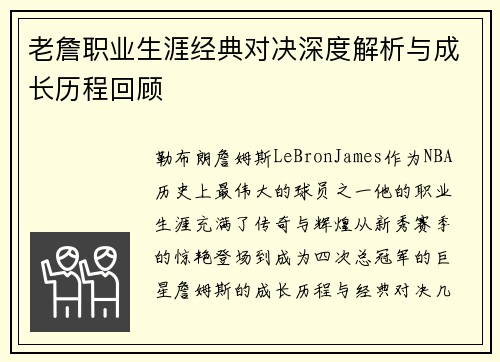 老詹职业生涯经典对决深度解析与成长历程回顾

勒布朗詹姆斯LeBronJames作为NBA历史上最伟大的球员之一他的职业生涯充满了传奇与辉煌从新秀赛季的惊艳登场到成为四次总冠军的巨星詹姆斯的成长历程与经典对决几